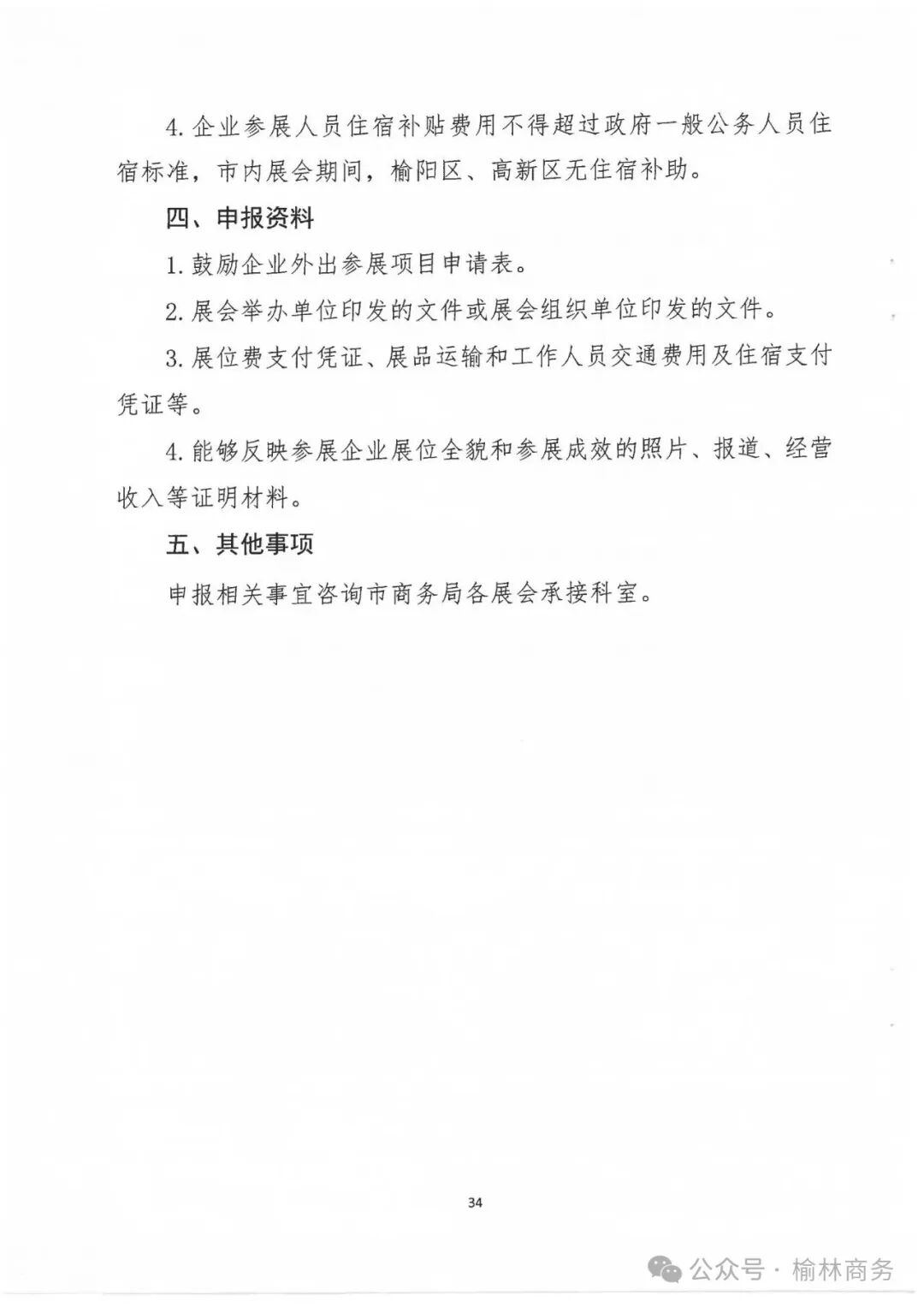 4. 企业参展人员住宿补贴费用不得超过政府一般公务人员住宿标准，市内展会期间，榆阳区、高新区无住宿补助。

四、申报资料

1. 鼓励企业外出参展项目申请表。

2. 展会举办单位印发的文件或展会组织单位印发的文件。

3. 展位费支付凭证、展品运输和工作人员交通费用及住宿支付凭证等。

4. 能够反映参展企业展位全貌和参展成效的照片、报道、经营收入等证明材料。

五、其他事项

申报相关事宜咨询市商务局各展会承接科室。

34

公众号 · 榆林商务